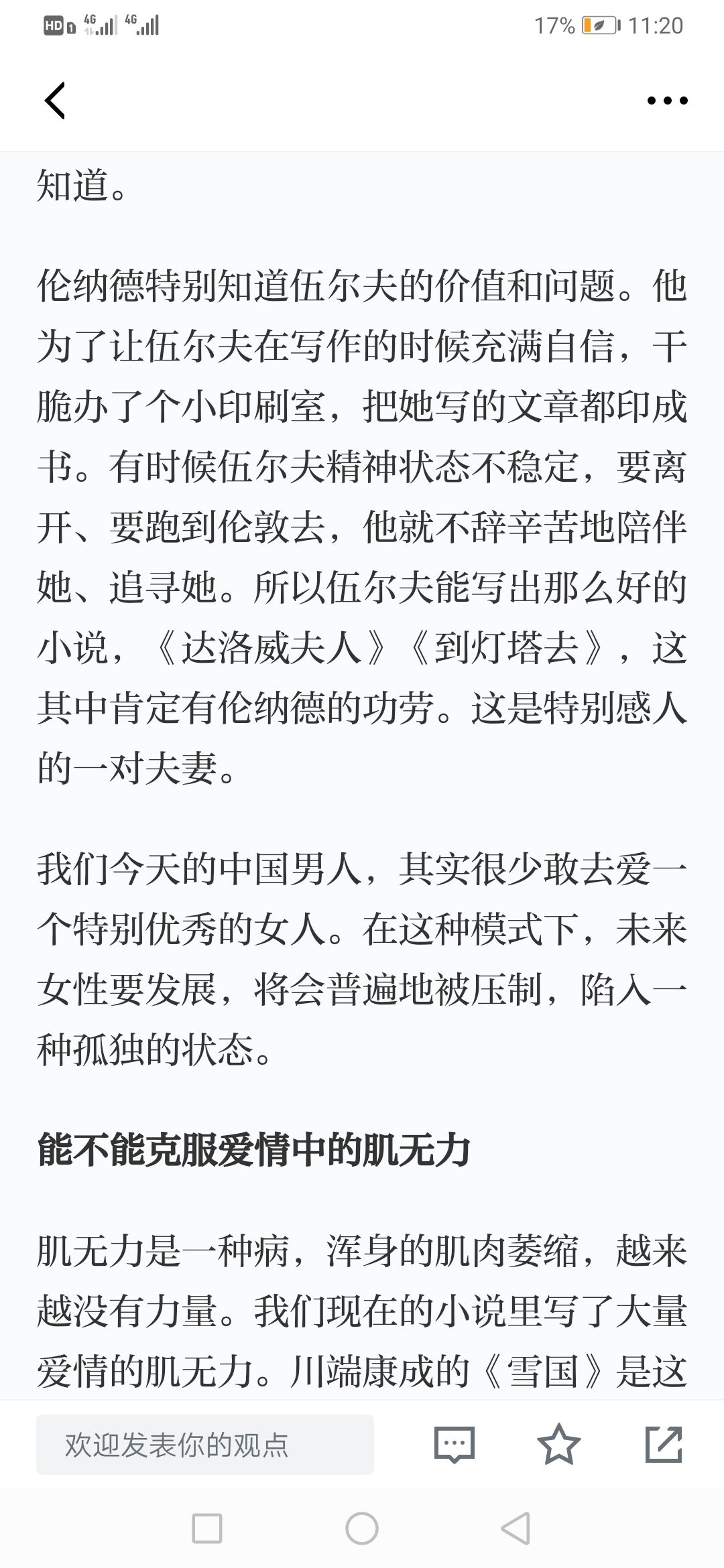 HD 4G 4G 17% 11:20

知道。

伦纳德特别知道伍尔夫的价值和问题。他为了让伍尔夫在写作的时候充满自信，干脆办了个小印刷室，把她写的文章都印成书。有时候伍尔夫精神状态不稳定，要离开、要跑到伦敦去，他就不辞辛苦地陪伴她、追寻她。所以伍尔夫能写出那么好的小说，《达洛威夫人》《到灯塔去》，这其中肯定有伦纳德的功劳。这是特别感人的一对夫妻。

我们今天的中国男人，其实很少敢去爱一个特别优秀的女人。在这种模式下，未来女性要发展，将会普遍地被压制，陷入一种孤独的状态。

能不能克服爱情中的肌无力

肌无力是一种病，浑身的肌肉萎缩，越来越没有力量。我们现在的小说里写了大量爱情的肌无力。川端康成的《雪国》是这

欢迎发表你的观点